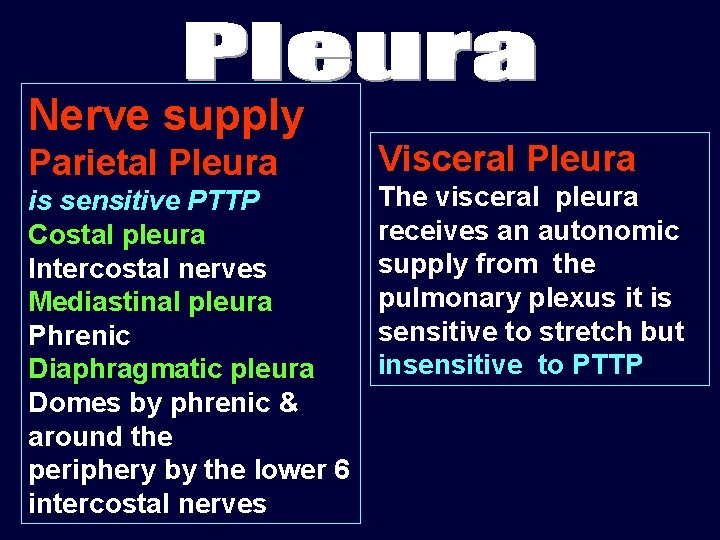 Pleura

Nerve supply

Parietal Pleura

is sensitive PTTP

Costal pleura

Intercostal nerves

Mediastinal pleura

Phrenic

Diaphragmatic pleura

Domes by phrenic & around the periphery by the lower 6 intercostal nerves

Visceral Pleura

The visceral pleura receives an autonomic supply from the pulmonary plexus it is sensitive to stretch but insensitive to PTTP